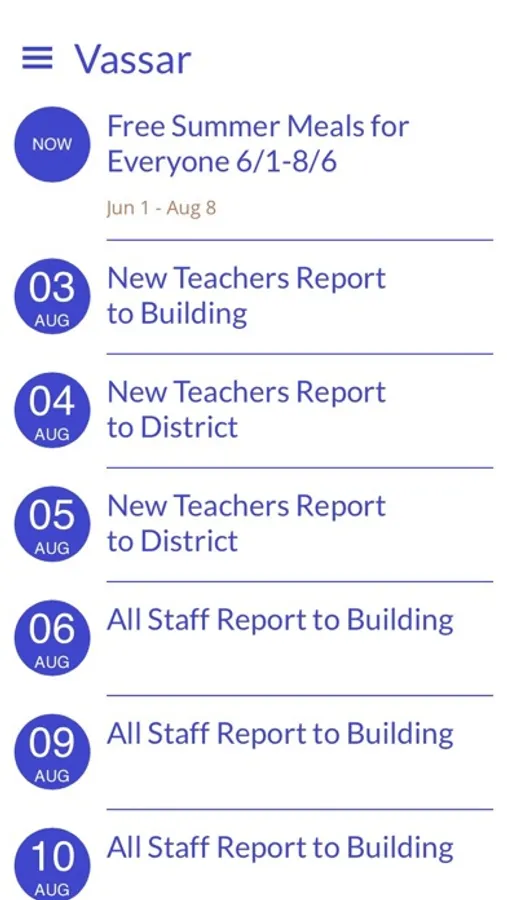 Vassar

NOW
Free Summer Meals for Everyone 6/1-8/6
Jun 1 - Aug 8

03 AUG
New Teachers Report to Building

04 AUG
New Teachers Report to District

05 AUG
New Teachers Report to District

06 AUG
All Staff Report to Building

09 AUG
All Staff Report to Building

10 AUG
All Staff Report to Building